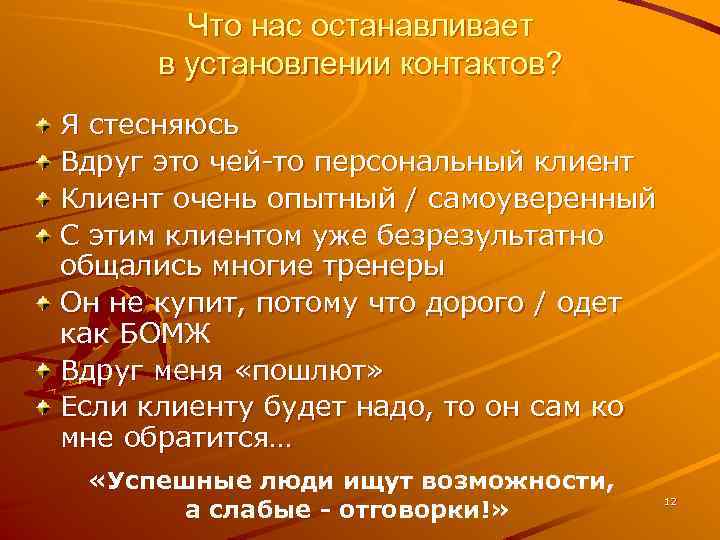 Что нас останавливает в установлении контактов?

Я стесняюсь

Вдруг это чей-то персональный клиент

Клиент очень опытный / самоуверенный

С этим клиентом уже безрезультатно общались многие тренеры

Он не купит, потому что дорого / одет как БОМЖ

Вдруг меня «пошлют»

Если клиенту будет надо, то он сам ко мне обратится…

«Успешные люди ищут возможности, а слабые - отговорки!»

12